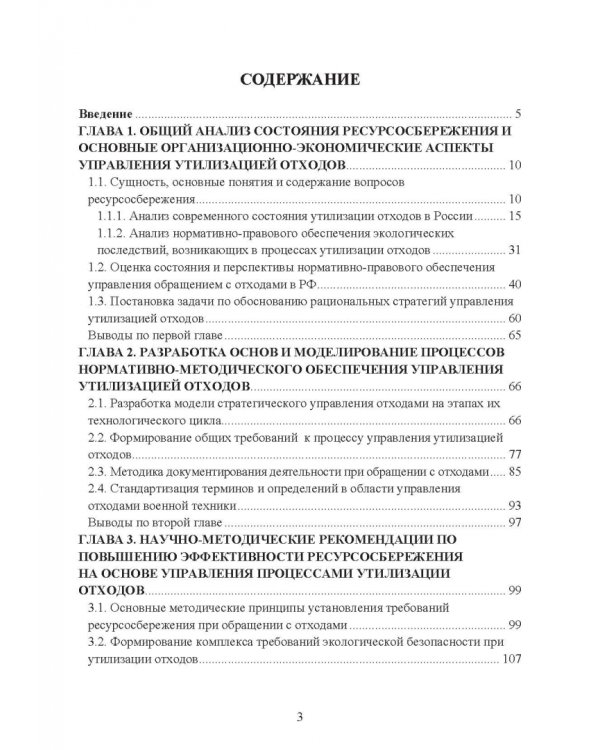 СОДЕРЖАНИЕ

Введение 5
ГЛАВА 1. ОБЩИЙ АНАЛИЗ СОСТОЯНИЯ РЕСУРСОСБЕРЕЖЕНИЯ И ОСНОВНЫЕ ОРГАНИЗАЦИОННО-ЭКОНОМИЧЕСКИЕ АСПЕКТЫ УПРАВЛЕНИЯ УТИЛИЗАЦИЕЙ ОТХОДОВ 10
1.1. Сущность, основные понятия и содержание вопросов ресурсосбережения 10
1.1.1. Анализ современного состояния утилизации отходов в России 15
1.1.2. Анализ нормативно-правового обеспечения экологических последствий, возникающих в процессах утилизации отходов 31
1.2. Оценка состояния и перспективы нормативно-правового обеспечения управления обращением с отходами в РФ 40
1.3. Постановка задачи по обоснованию рациональных стратегий управления утилизацией отходов 60
Выводы по первой главе 65
ГЛАВА 2. РАЗРАБОТКА ОСНОВ И МОДЕЛИРОВАНИЕ ПРОЦЕССОВ НОРМАТИВНО-МЕТОДИЧЕСКОГО ОБЕСПЕЧЕНИЯ УПРАВЛЕНИЯ УТИЛИЗАЦИЕЙ ОТХОДОВ 66
2.1. Разработка модели стратегического управления отходами на этапах их технологического цикла 66
2.2. Формирование общих требований к процессу управления утилизацией отходов 77
2.3. Методика документирования деятельности при обращении с отходами 85
2.4. Стандартизация терминов и определений в области управления отходами военной техники 93
Выводы по второй главе 97
ГЛАВА 3. НАУЧНО-МЕТОДИЧЕСКИЕ РЕКОМЕНДАЦИИ ПО ПОВЫШЕНИЮ ЭФФЕКТИВНОСТИ РЕСУРСОСБЕРЕЖЕНИЯ НА ОСНОВЕ УПРАВЛЕНИЯ ПРОЦЕССАМИ УТИЛИЗАЦИИ ОТХОДОВ 99
3.1. Основные методические принципы установления требований ресурсосбережения при обращении с отходами 99
3.2. Формирование комплекса требований экологической безопасности при утилизации отходов 107

3